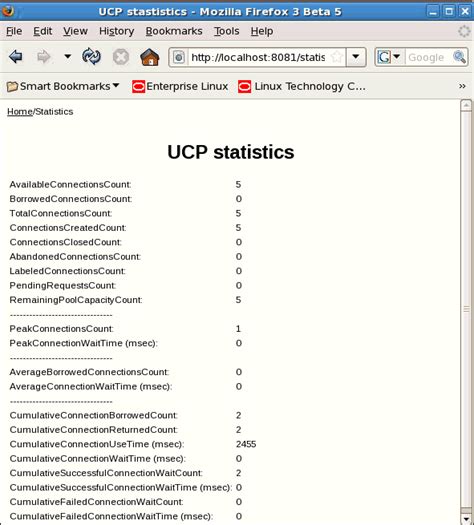 UCP stastistics - Mozilla Firefox 3 Beta 5

File Edit View History Bookmarks Tools Help

http://localhost:8081/statis

Google

Smart Bookmarks Enterprise Linux Linux Technology C... »

Home/Statistics

UCP statistics

| | |
|---|---|
| AvailableConnectionsCount: | 5 |
| BorrowedConnectionsCount: | 0 |
| TotalConnectionsCount: | 5 |
| ConnectionsCreatedCount: | 5 |
| ConnectionsClosedCount: | 0 |
| AbandonedConnectionsCount: | 0 |
| LabeledConnectionsCount: | 0 |
| PendingRequestsCount: | 0 |
| RemainingPoolCapacityCount: | 5 |
| ------------------------------- | |
| PeakConnectionsCount: | 1 |
| PeakConnectionWaitTime (msec): | 0 |
| ------------------------------- | |
| AverageBorrowedConnectionsCount: | 0 |
| AverageConnectionWaitTime (msec): | 0 |
| ------------------------------- | |
| CumulativeConnectionBorrowedCount: | 2 |
| CumulativeConnectionReturnedCount: | 2 |
| CumulativeConnectionUseTime (msec): | 2455 |
| CumulativeConnectionWaitTime (msec): | 0 |
| CumulativeSuccessfulConnectionWaitCount: | 2 |
| CumulativeSuccessfulConnectionWaitTime (msec): | 0 |
| CumulativeFailedConnectionWaitCount: | 0 |
| CumulativeFailedConnectionWaitTime (msec): | 0 |